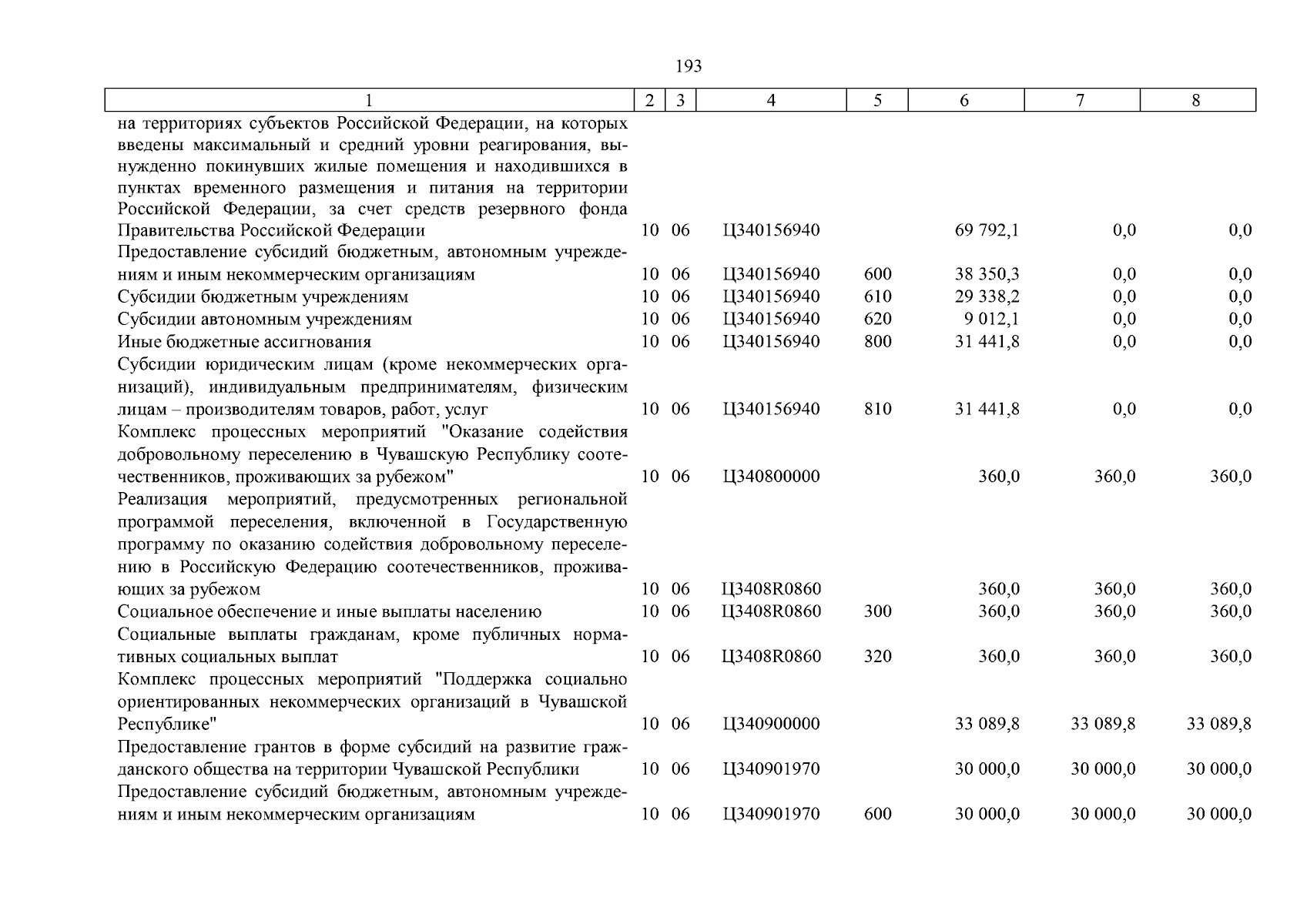 193

| 1 | 2 | 3 | 4 | 5 | 6 | 7 | 8 |
|---|---|---|---|---|---|---|---|
| на территориях субъектов Российской Федерации, на которых введены максимальный и средний уровни реагирования, вынужденно покинувших жилые помещения и находившихся в пунктах временного размещения и питания на территории Российской Федерации, за счет средств резервного фонда Правительства Российской Федерации | 10 | 06 | Ц340156940 | | 69 792,1 | 0,0 | 0,0 |
| Предоставление субсидий бюджетным, автономным учреждениям и иным некоммерческим организациям | 10 | 06 | Ц340156940 | 600 | 38 350,3 | 0,0 | 0,0 |
| Субсидии бюджетным учреждениям | 10 | 06 | Ц340156940 | 610 | 29 338,2 | 0,0 | 0,0 |
| Субсидии автономным учреждениям | 10 | 06 | Ц340156940 | 620 | 9 012,1 | 0,0 | 0,0 |
| Иные бюджетные ассигнования | 10 | 06 | Ц340156940 | 800 | 31 441,8 | 0,0 | 0,0 |
| Субсидии юридическим лицам (кроме некоммерческих организаций), индивидуальным предпринимателям, физическим лицам – производителям товаров, работ, услуг | 10 | 06 | Ц340156940 | 810 | 31 441,8 | 0,0 | 0,0 |
| Комплекс процессных мероприятий "Оказание содействия добровольному переселению в Чувашскую Республику соотечественников, проживающих за рубежом" | 10 | 06 | Ц340800000 | | 360,0 | 360,0 | 360,0 |
| Реализация мероприятий, предусмотренных региональной программой переселения, включенной в Государственную программу по оказанию содействия добровольному переселению в Российскую Федерацию соотечественников, проживающих за рубежом | 10 | 06 | Ц3408R0860 | | 360,0 | 360,0 | 360,0 |
| Социальное обеспечение и иные выплаты населению | 10 | 06 | Ц3408R0860 | 300 | 360,0 | 360,0 | 360,0 |
| Социальные выплаты гражданам, кроме публичных нормативных социальных выплат | 10 | 06 | Ц3408R0860 | 320 | 360,0 | 360,0 | 360,0 |
| Комплекс процессных мероприятий "Поддержка социально ориентированных некоммерческих организаций в Чувашской Республике" | 10 | 06 | Ц340900000 | | 33 089,8 | 33 089,8 | 33 089,8 |
| Предоставление грантов в форме субсидий на развитие гражданского общества на территории Чувашской Республики | 10 | 06 | Ц340901970 | | 30 000,0 | 30 000,0 | 30 000,0 |
| Предоставление субсидий бюджетным, автономным учреждениям и иным некоммерческим организациям | 10 | 06 | Ц340901970 | 600 | 30 000,0 | 30 000,0 | 30 000,0 |